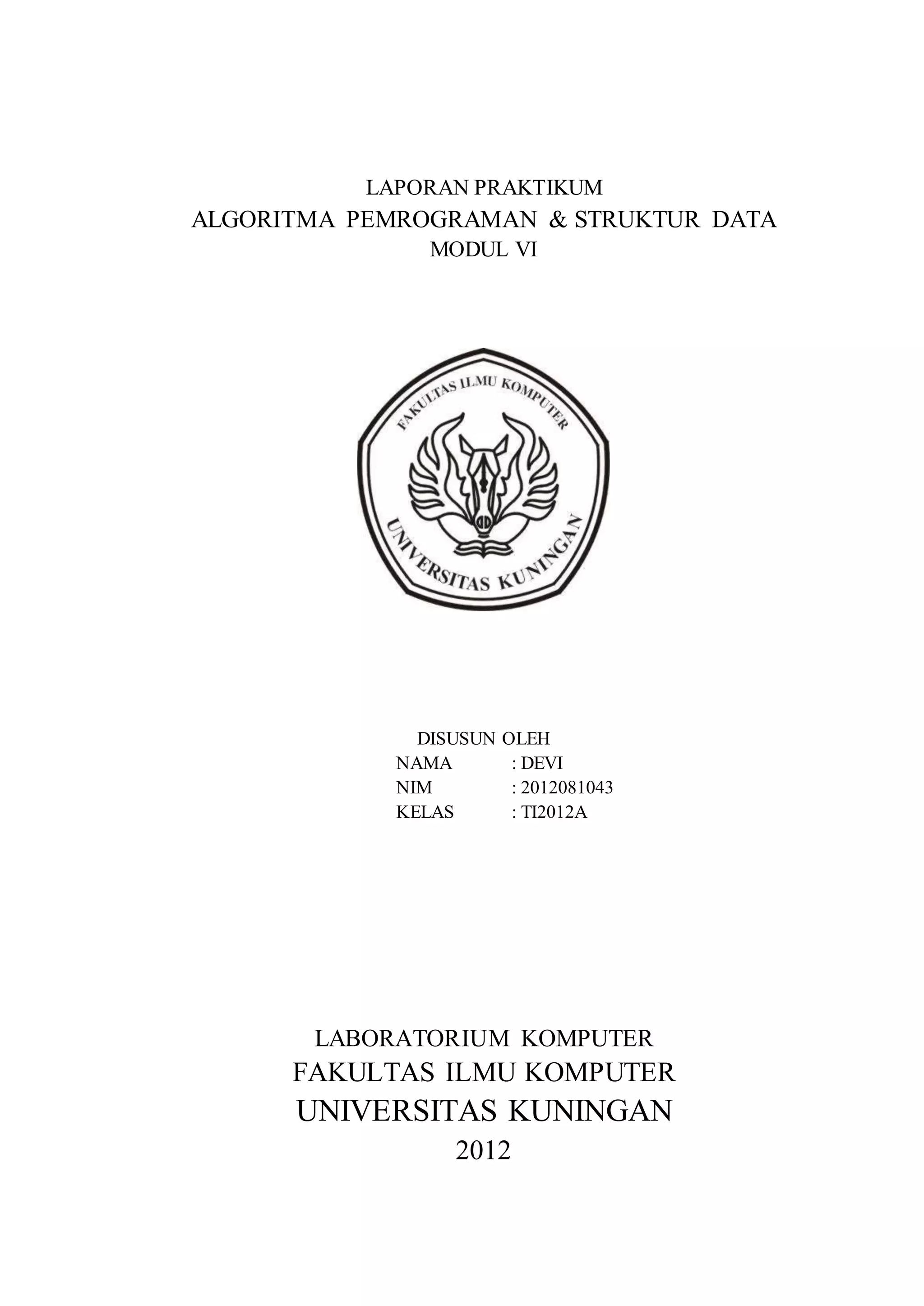 LAPORAN PRAKTIKUM
ALGORITMA PEMROGRAMAN & STRUKTUR DATA
MODUL VI

FAKULTAS ILMU KOMPUTER
UNIVERSITAS KUNINGAN

DISUSUN OLEH
NAMA : DEVI
NIM : 2012081043
KELAS : TI2012A

LABORATORIUM KOMPUTER
FAKULTAS ILMU KOMPUTER
UNIVERSITAS KUNINGAN
2012